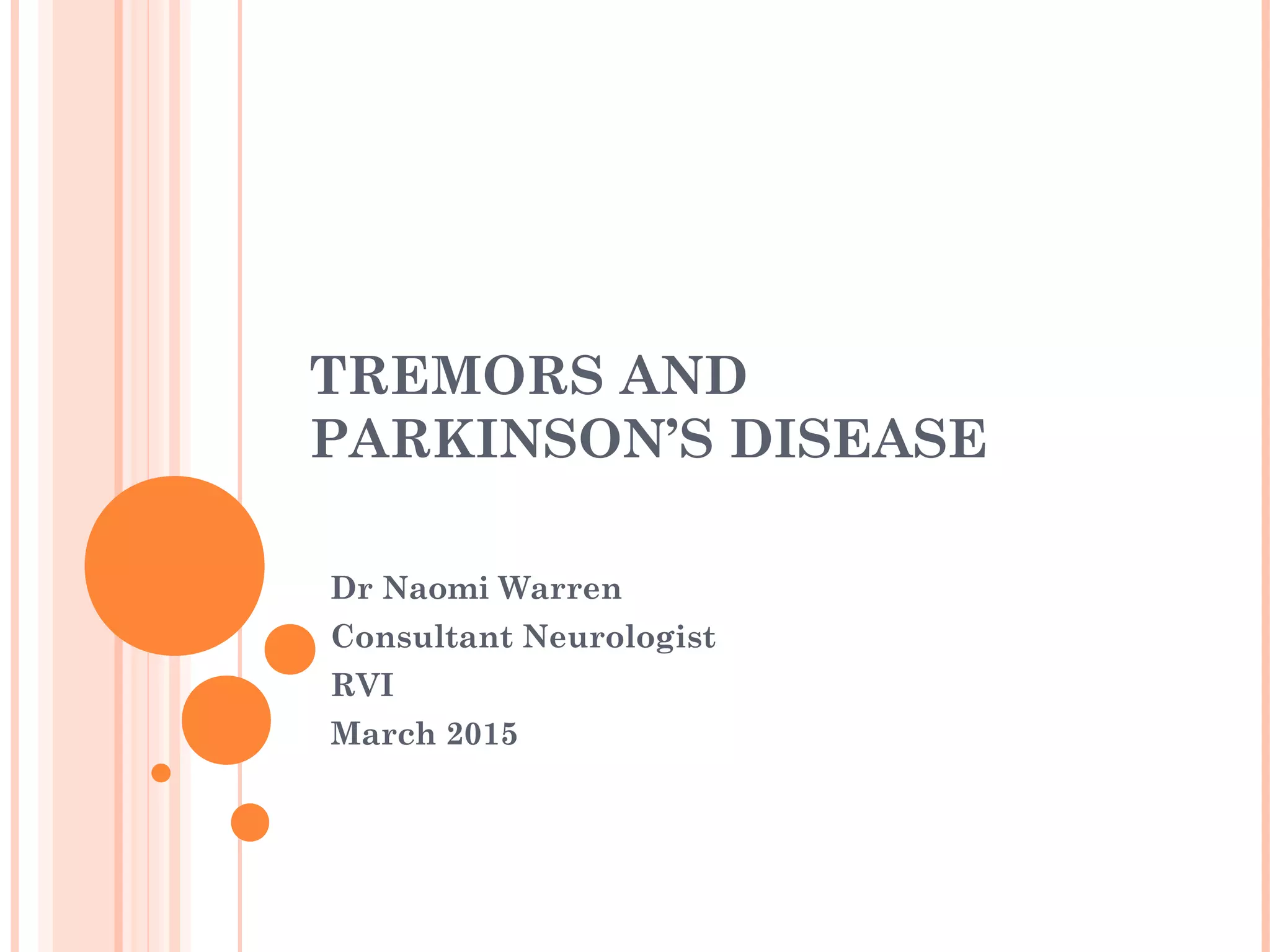 TREMORS AND PARKINSON'S DISEASE

Dr Naomi Warren
Consultant Neurologist
RVI
March 2015